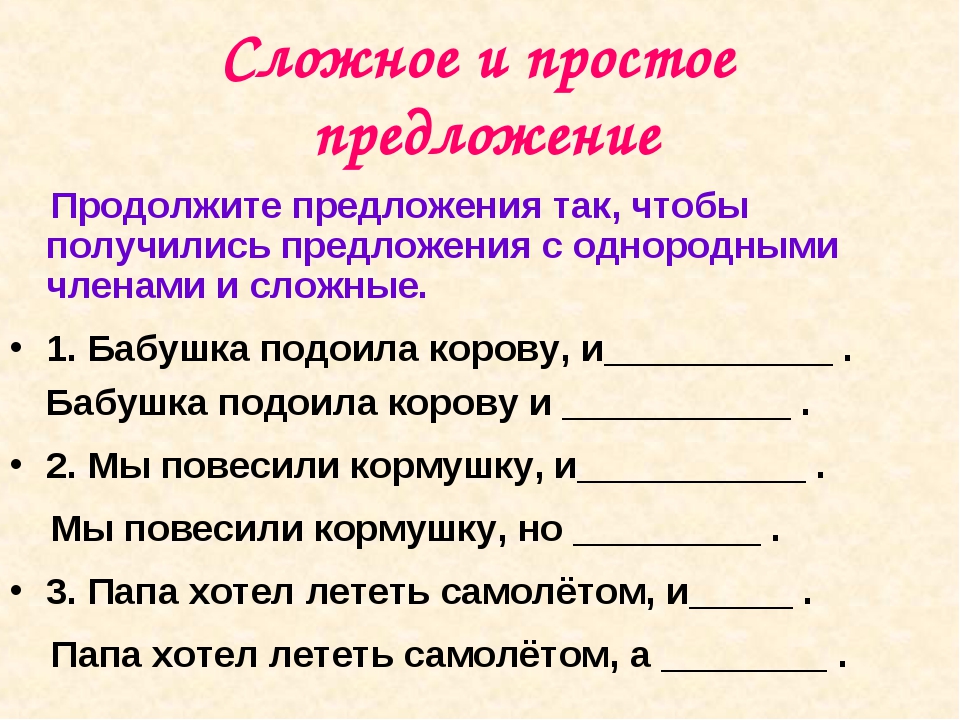 Сложное и простое предложение

Продолжите предложения так, чтобы получились предложения с однородными членами и сложные.

• 1. Бабушка подоила корову, и___________ .

Бабушка подоила корову и ___________ .

• 2. Мы повесили кормушку, и___________ .

Мы повесили кормушку, но _________ .

• 3. Папа хотел лететь самолётом, и_____ .

Папа хотел лететь самолётом, а ________ .